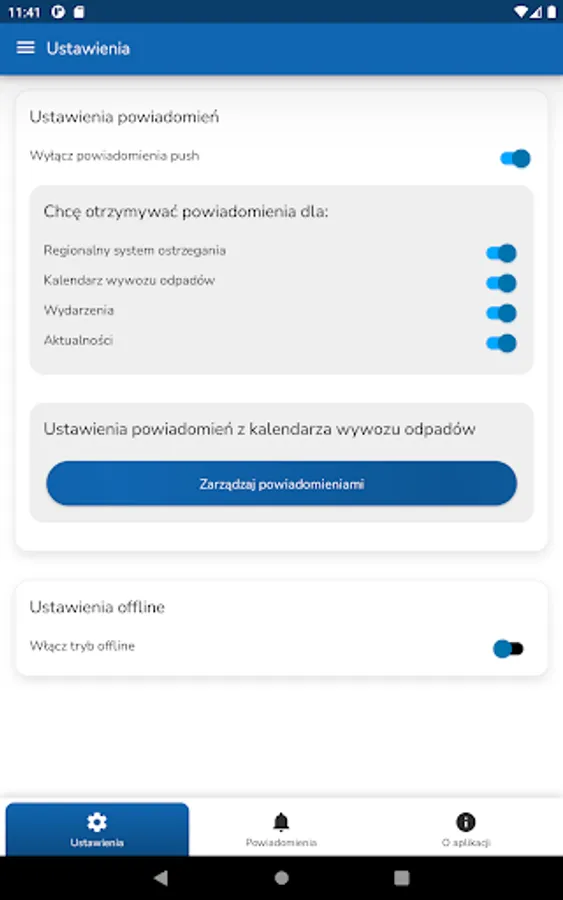 11:41

Ustawienia

Ustawienia powiadomień

Wyłącz powiadomienia push

Chcę otrzymywać powiadomienia dla:

Regionalny system ostrzegania

Kalendarz wywozu odpadów

Wydarzenia

Aktualności

Ustawienia powiadomień z kalendarza wywozu odpadów

Zarządzaj powiadomieniami

Ustawienia offline

Włącz tryb offline

Ustawienia

Powiadomienia

O aplikacji